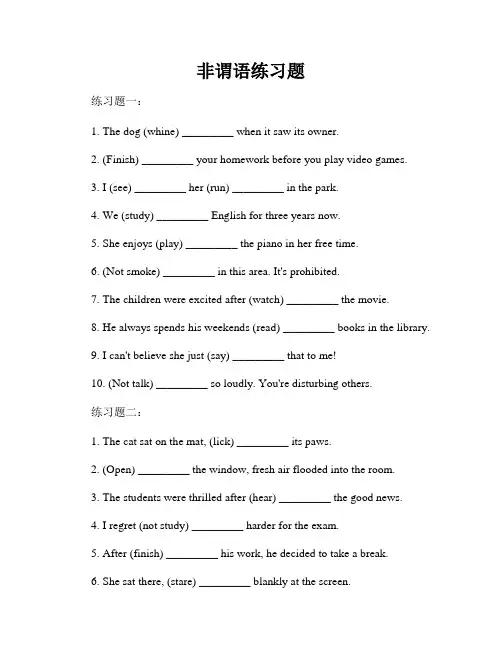 非谓语练习题

练习题一：

1. The dog (whine) _________ when it saw its owner.

2. (Finish) _________ your homework before you play video games.

3. I (see) _________ her (run) _________ in the park.

4. We (study) _________ English for three years now.

5. She enjoys (play) _________ the piano in her free time.

6. (Not smoke) _________ in this area. It's prohibited.

7. The children were excited after (watch) _________ the movie.

8. He always spends his weekends (read) _________ books in the library.

9. I can't believe she just (say) _________ that to me!

10. (Not talk) _________ so loudly. You're disturbing others.

练习题二：

1. The cat sat on the mat, (lick) _________ its paws.

2. (Open) _________ the window, fresh air flooded into the room.

3. The students were thrilled after (hear) _________ the good news.

4. I regret (not study) _________ harder for the exam.

5. After (finish) _________ his work, he decided to take a break.

6. She sat there, (stare) _________ blankly at the screen.